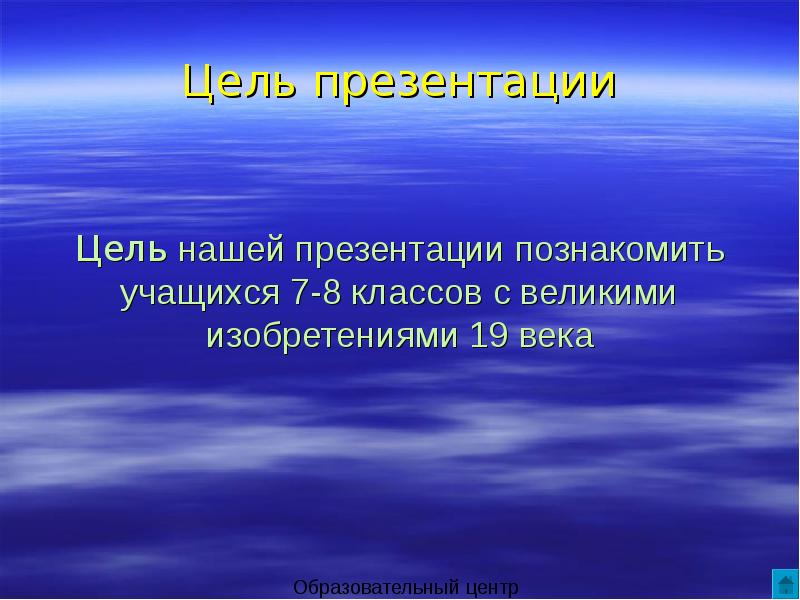 Цель презентации

Цель нашей презентации познакомить учащихся 7-8 классов с великими изобретениями 19 века

Образовательный центр